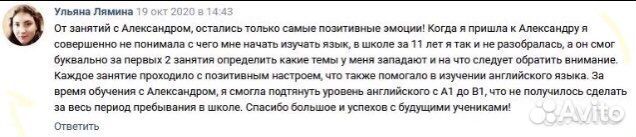 Ульяна Лямина 19 окт 2020 в 14:43

От занятий с Александром, остались только самые позитивные эмоции! Когда я пришла к Александру я совершенно не понимала с чего мне начать изучать язык, в школе за 11 лет я так и не разобралась, а он смог буквально за первых 2 занятия определить какие темы у меня западают и на что следует обратить внимание. Каждое занятие проходило с позитивным настроем, что также помогало в изучении английского языка. За время обучения с Александром, я смогла подтянуть уровень английского с А1 до В1, что не получилось сделать за весь период пребывания в школе. Спасибо большое и успехов с будущими учениками!

Ответить

Avito